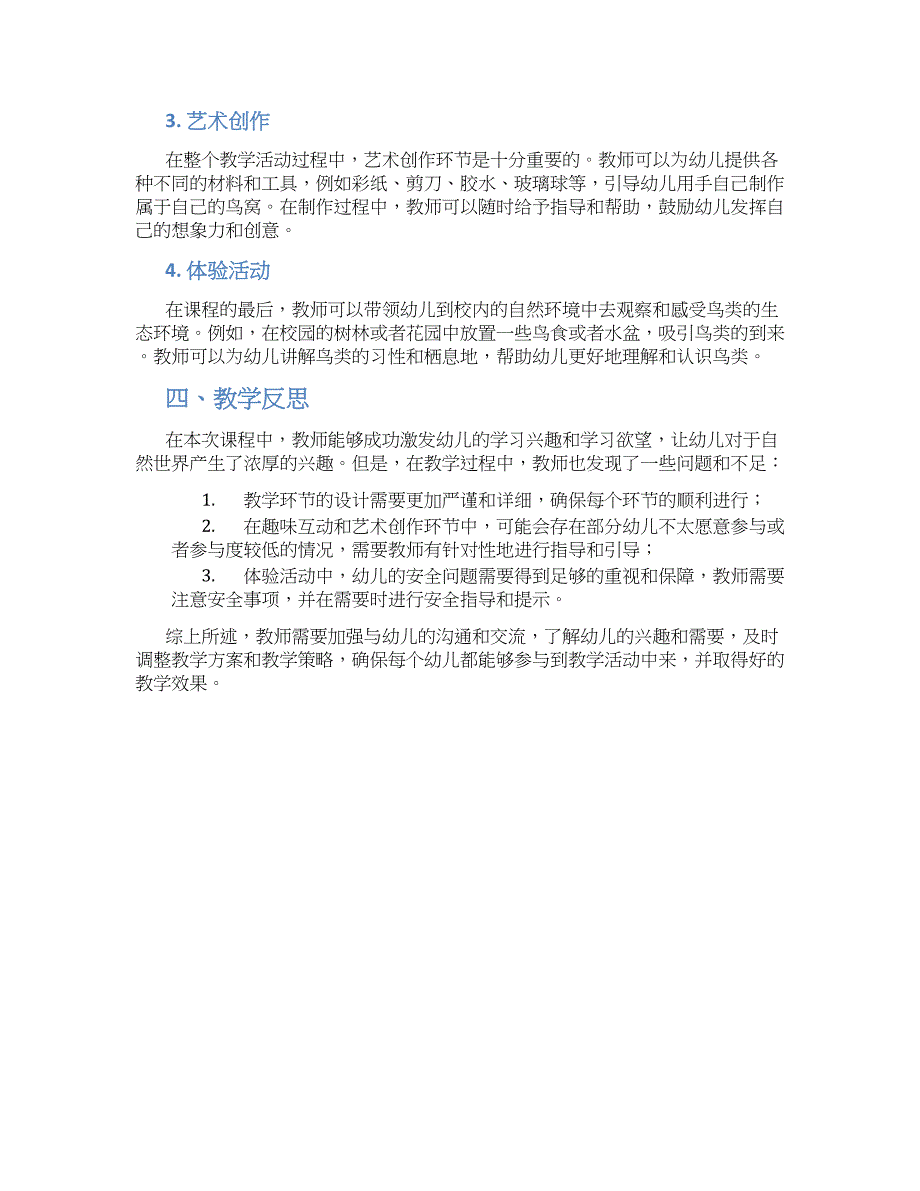 3. 艺术创作

在整个教学活动过程中，艺术创作环节是十分重要的。教师可以为幼儿提供各种不同的材料和工具，例如彩纸、剪刀、胶水、玻璃球等，引导幼儿用手自己制作属于自己的鸟窝。在制作过程中，教师可以随时给予指导和帮助，鼓励幼儿发挥自己的想象力和创意。

4. 体验活动

在课程的最后，教师可以带领幼儿到校内的自然环境中去观察和感受鸟类的生态环境。例如，在校园的树林或者花园中放置一些鸟食或者水盆，吸引鸟类的到来。教师可以为幼儿讲解鸟类的习性和栖息地，帮助幼儿更好地理解和认识鸟类。

四、教学反思

在本次课程中，教师能够成功激发幼儿的学习兴趣和学习欲望，让幼儿对于自然世界产生了浓厚的兴趣。但是，在教学过程中，教师也发现了一些问题和不足：

1. 教学环节的设计需要更加严谨和详细，确保每个环节的顺利进行；

2. 在趣味互动和艺术创作环节中，可能会存在部分幼儿不太愿意参与或者参与度较低的情况，需要教师有针对性地进行指导和引导；

3. 体验活动中，幼儿的安全问题需要得到足够的重视和保障，教师需要注意安全事项，并在需要时进行安全指导和提示。

综上所述，教师需要加强与幼儿的沟通和交流，了解幼儿的兴趣和需要，及时调整教学方案和教学策略，确保每个幼儿都能够参与到教学活动中来，并取得好的教学效果。